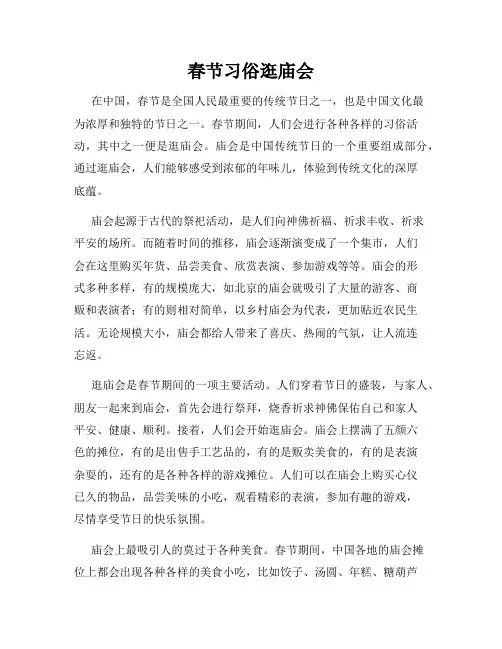 春节习俗逛庙会

在中国，春节是全国人民最重要的传统节日之一，也是中国文化最为浓厚和独特的节日之一。春节期间，人们会进行各种各样的习俗活动，其中之一便是逛庙会。庙会是中国传统节日的一个重要组成部分，通过逛庙会，人们能够感受到浓郁的年味儿，体验到传统文化的深厚底蕴。

庙会起源于古代的祭祀活动，是人们向神佛祈福、祈求丰收、祈求平安的场所。而随着时间的推移，庙会逐渐演变成了一个集市，人们会在这里购买年货、品尝美食、欣赏表演、参加游戏等等。庙会的形式多种多样，有的规模庞大，如北京的庙会就吸引了大量的游客、商贩和表演者；有的则相对简单，以乡村庙会为代表，更加贴近农民生活。无论规模大小，庙会都给人带来了喜庆、热闹的气氛，让人流连忘返。

逛庙会是春节期间的一项主要活动。人们穿着节日的盛装，与家人、朋友一起来到庙会，首先会进行祭拜，烧香祈求神佛保佑自己和家人平安、健康、顺利。接着，人们会开始逛庙会。庙会上摆满了五颜六色的摊位，有的是出售手工艺品的，有的是贩卖美食的，有的是表演杂耍的，还有的是各种各样的游戏摊位。人们可以在庙会上购买心仪已久的物品，品尝美味的小吃，观看精彩的表演，参加有趣的游戏，尽情享受节日的快乐氛围。

庙会上最吸引人的莫过于各种美食。春节期间，中国各地的庙会摊位上都会出现各种各样的美食小吃，比如饺子、汤圆、年糕、糖葫芦